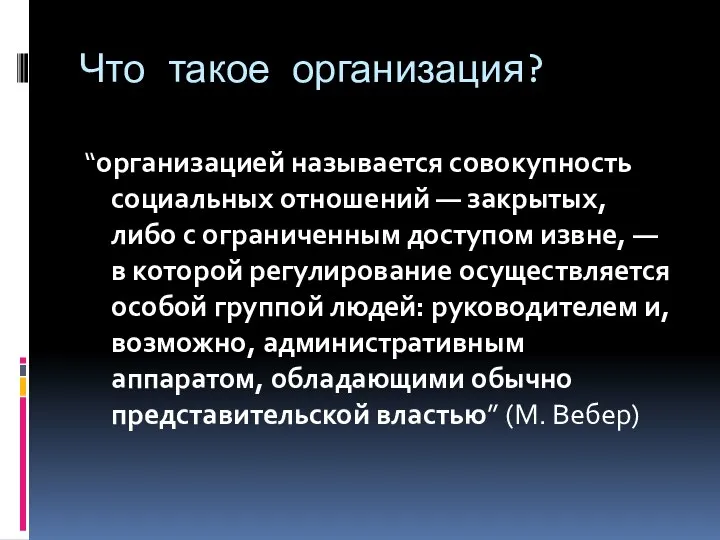 Что такое организация?

“организацией называется совокупность социальных отношений — закрытых, либо с ограниченным доступом извне, — в которой регулирование осуществляется особой группой людей: руководителем и, возможно, административным аппаратом, обладающими обычно представительской властью” (М. Вебер)